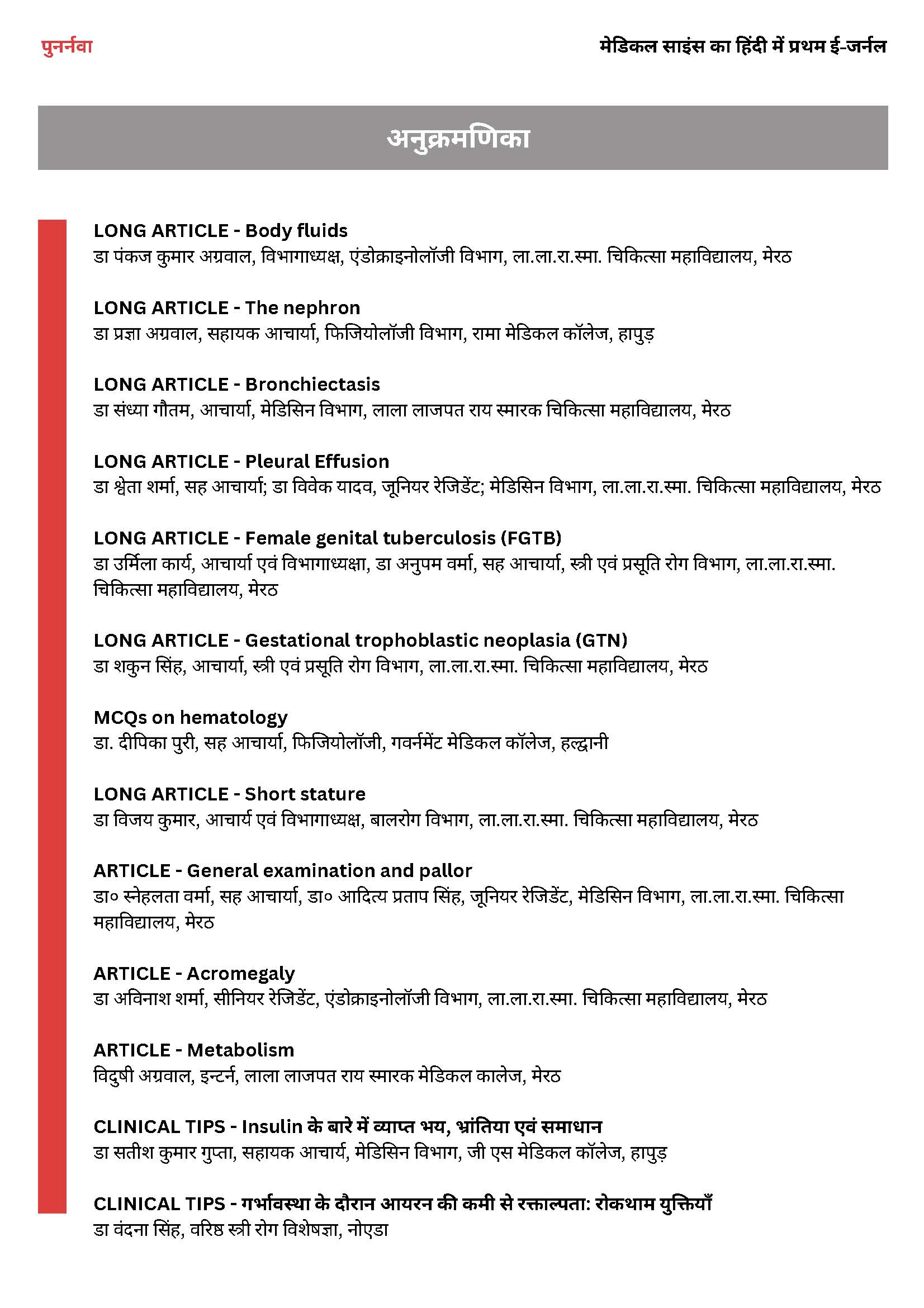 पुनर्नवा

मेडिकल साइंस का हिंदी में प्रथम ई-जर्नल

अनुक्रमणिका

LONG ARTICLE - Body fluids
डा पंकज कुमार अग्रवाल, विभागाध्यक्ष, एंडोक्राइनोलॉजी विभाग, ला.ला.रा.स्मा. चिकित्सा महाविद्यालय, मेरठ

LONG ARTICLE - The nephron
डा प्रज्ञा अग्रवाल, सहायक आचार्या, फिजियोलॉजी विभाग, रामा मेडिकल कॉलेज, हापुड़

LONG ARTICLE - Bronchiectasis
डा संध्या गौतम, आचार्या, मेडिसिन विभाग, लाला लाजपत राय स्मारक चिकित्सा महाविद्यालय, मेरठ

LONG ARTICLE - Pleural Effusion
डा श्वेता शर्मा, सह आचार्या; डा विवेक यादव, जूनियर रेजिडेंट; मेडिसिन विभाग, ला.ला.रा.स्मा. चिकित्सा महाविद्यालय, मेरठ

LONG ARTICLE - Female genital tuberculosis (FGTB)
डा उर्मिला कार्य, आचार्या एवं विभागाध्यक्षा, डा अनुपम वर्मा, सह आचार्या, स्त्री एवं प्रसूति रोग विभाग, ला.ला.रा.स्मा. चिकित्सा महाविद्यालय, मेरठ

LONG ARTICLE - Gestational trophoblastic neoplasia (GTN)
डा शकुन सिंह, आचार्या, स्त्री एवं प्रसूति रोग विभाग, ला.ला.रा.स्मा. चिकित्सा महाविद्यालय, मेरठ

MCQs on hematology
डा. दीपिका पुरी, सह आचार्या, फिजियोलॉजी, गवर्नमेंट मेडिकल कॉलेज, हल्द्वानी

LONG ARTICLE - Short stature
डा विजय कुमार, आचार्य एवं विभागाध्यक्ष, बालरोग विभाग, ला.ला.रा.स्मा. चिकित्सा महाविद्यालय, मेरठ

ARTICLE - General examination and pallor
डा० स्नेहलता वर्मा, सह आचार्या, डा० आदित्य प्रताप सिंह, जूनियर रेजिडेंट, मेडिसिन विभाग, ला.ला.रा.स्मा. चिकित्सा महाविद्यालय, मेरठ

ARTICLE - Acromegaly
डा अविनाश शर्मा, सीनियर रेजिडेंट, एंडोक्राइनोलॉजी विभाग, ला.ला.रा.स्मा. चिकित्सा महाविद्यालय, मेरठ

ARTICLE - Metabolism
विदुषी अग्रवाल, इन्टर्न, लाला लाजपत राय स्मारक मेडिकल कालेज, मेरठ

CLINICAL TIPS - Insulin के बारे में व्याप्त भय, भ्रांतिया एवं समाधान
डा सतीश कुमार गुप्ता, सहायक आचार्य, मेडिसिन विभाग, जी एस मेडिकल कॉलेज, हापुड़

CLINICAL TIPS - गर्भावस्था के दौरान आयरन की कमी से रक्ताल्पता: रोकथाम युक्तियाँ
डा वंदना सिंह, वरिष्ठ स्त्री रोग विशेषज्ञा, नोएडा